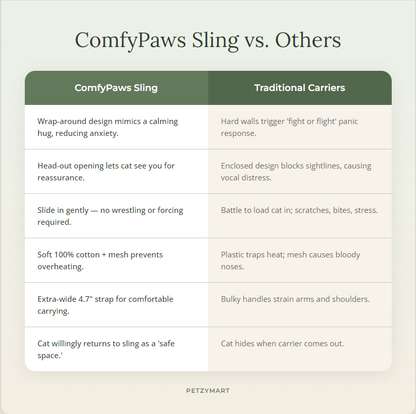 ComfyPaws Sling vs. Others

| ComfyPaws Sling | Traditional Carriers |
|---|---|
| Wrap-around design mimics a calming hug, reducing anxiety. | Hard walls trigger 'fight or flight' panic response. |
| Head-out opening lets cat see you for reassurance. | Enclosed design blocks sightlines, causing vocal distress. |
| Slide in gently — no wrestling or forcing required. | Battle to load cat in; scratches, bites, stress. |
| Soft 100% cotton + mesh prevents overheating. | Plastic traps heat; mesh causes bloody noses. |
| Extra-wide 4.7" strap for comfortable carrying. | Bulky handles strain arms and shoulders. |
| Cat willingly returns to sling as a 'safe space.' | Cat hides when carrier comes out. |

PETZYMART